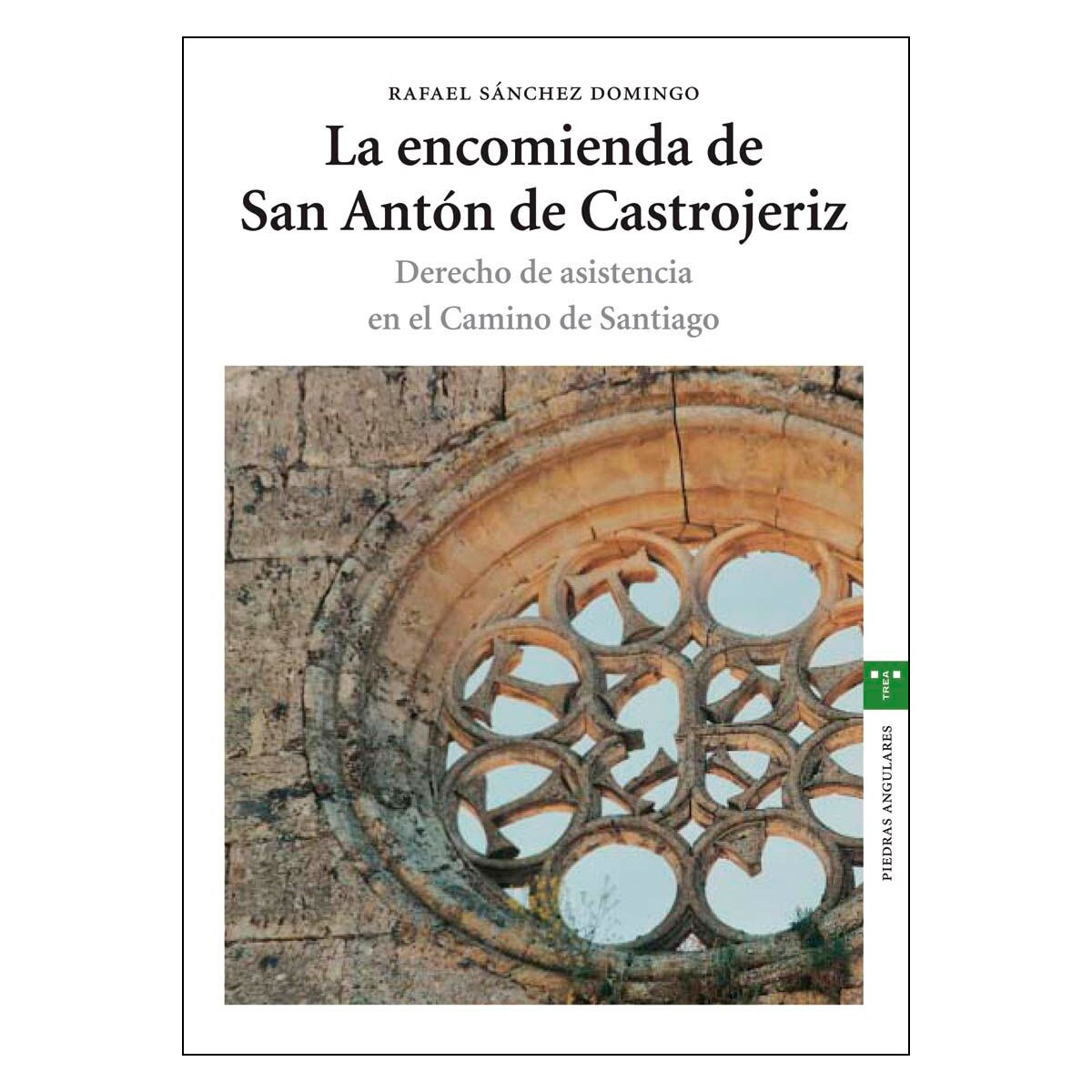 RAFAEL SÁNCHEZ DOMINGO

La encomienda de San Antón de Castrojeriz

Derecho de asistencia en el Camino de Santiago

TREA

PIEDRAS ANGULARES